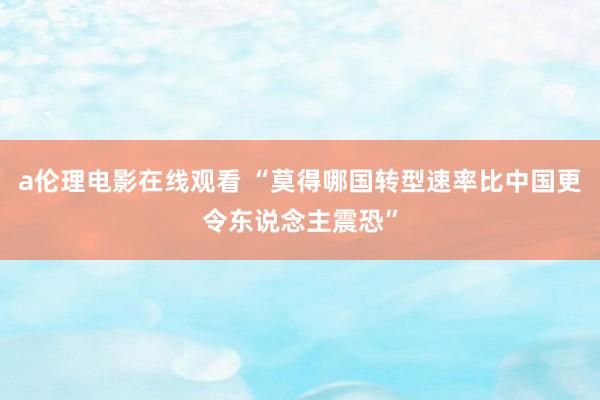 a伦理电影在线观看 “莫得哪国转型速率比中国更令东说念主震恐”